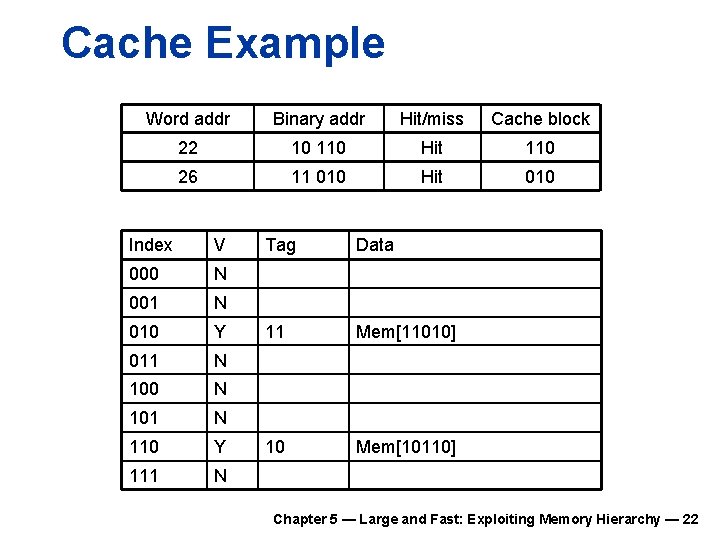 Cache Example

| Word addr | Binary addr | Hit/miss | Cache block |
|---|---|---|---|
| 22 | 10 110 | Hit | 110 |
| 26 | 11 010 | Hit | 010 |

| Index | V | Tag | Data |
|---|---|---|---|
| 000 | N | | |
| 001 | N | | |
| 010 | Y | 11 | Mem[11010] |
| 011 | N | | |
| 100 | N | | |
| 101 | N | | |
| 110 | Y | 10 | Mem[10110] |
| 111 | N | | |

Chapter 5 — Large and Fast: Exploiting Memory Hierarchy — 22